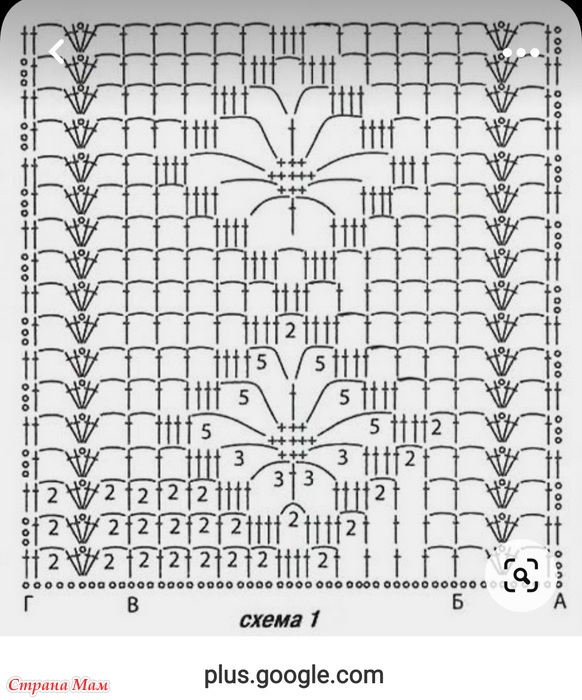 2
5 5
5 5
5 5 2
3 3 2
3 3
2 2 2 2 2 2
2 2 2 2 2 2 2 2
2 2 2 2 2 2 2 2

Г В Б А

схема 1

plus.google.com

Страна Мам